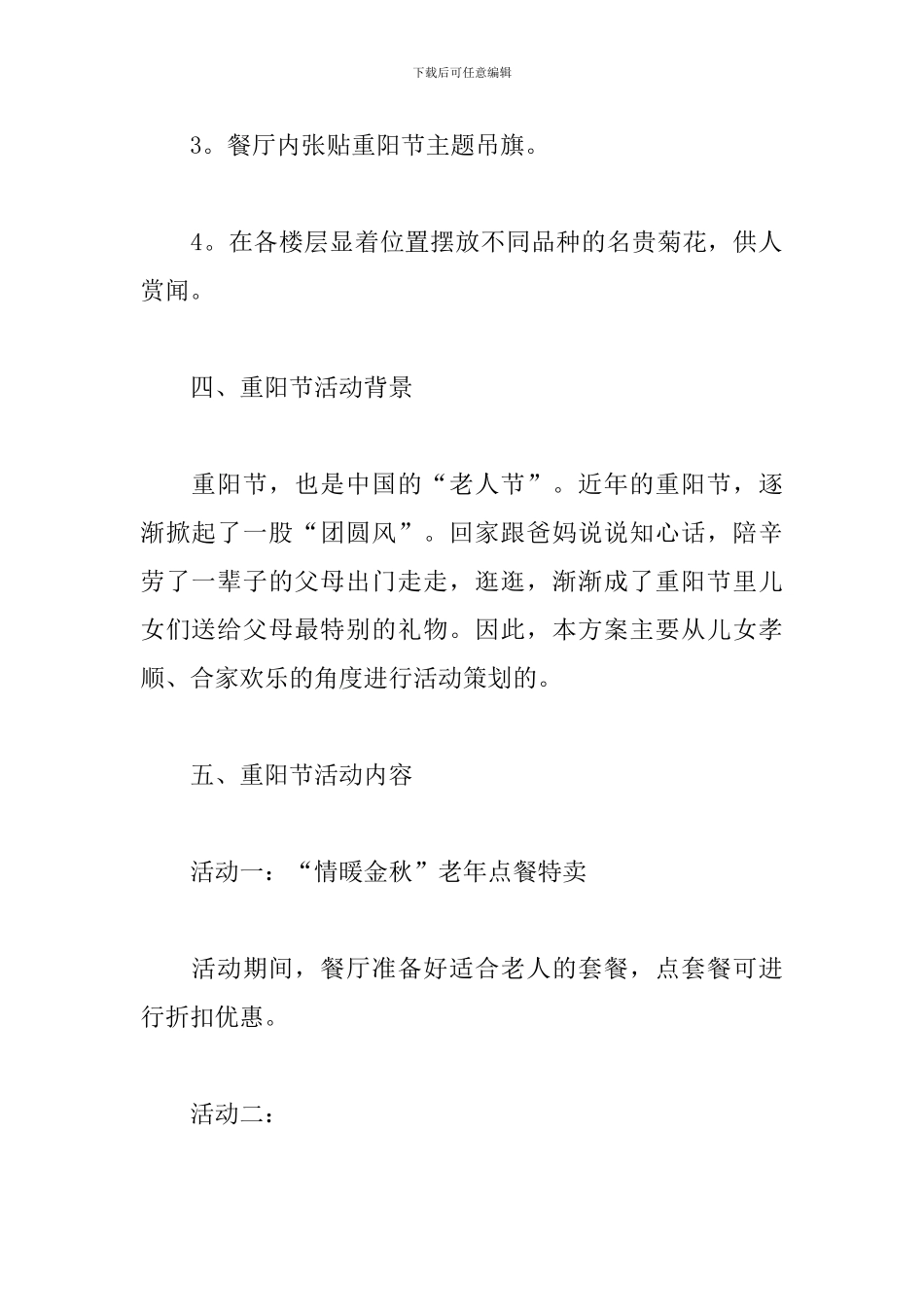 下载后可任意编辑

3。餐厅内张贴重阳节主题吊旗。

4。在各楼层显着位置摆放不同品种的名贵菊花，供人赏闻。

四、重阳节活动背景

重阳节，也是中国的“老人节”。近年的重阳节，逐渐掀起了一股“团圆风”。回家跟爸妈说说知心话，陪辛劳了一辈子的父母出门走走，逛逛，渐渐成了重阳节里儿女们送给父母最特别的礼物。因此，本方案主要从儿女孝顺、合家欢乐的角度进行活动策划的。

五、重阳节活动内容

活动一：“情暖金秋”老年点餐特卖

活动期间，餐厅准备好适合老人的套餐，点套餐可进行折扣优惠。

活动二：